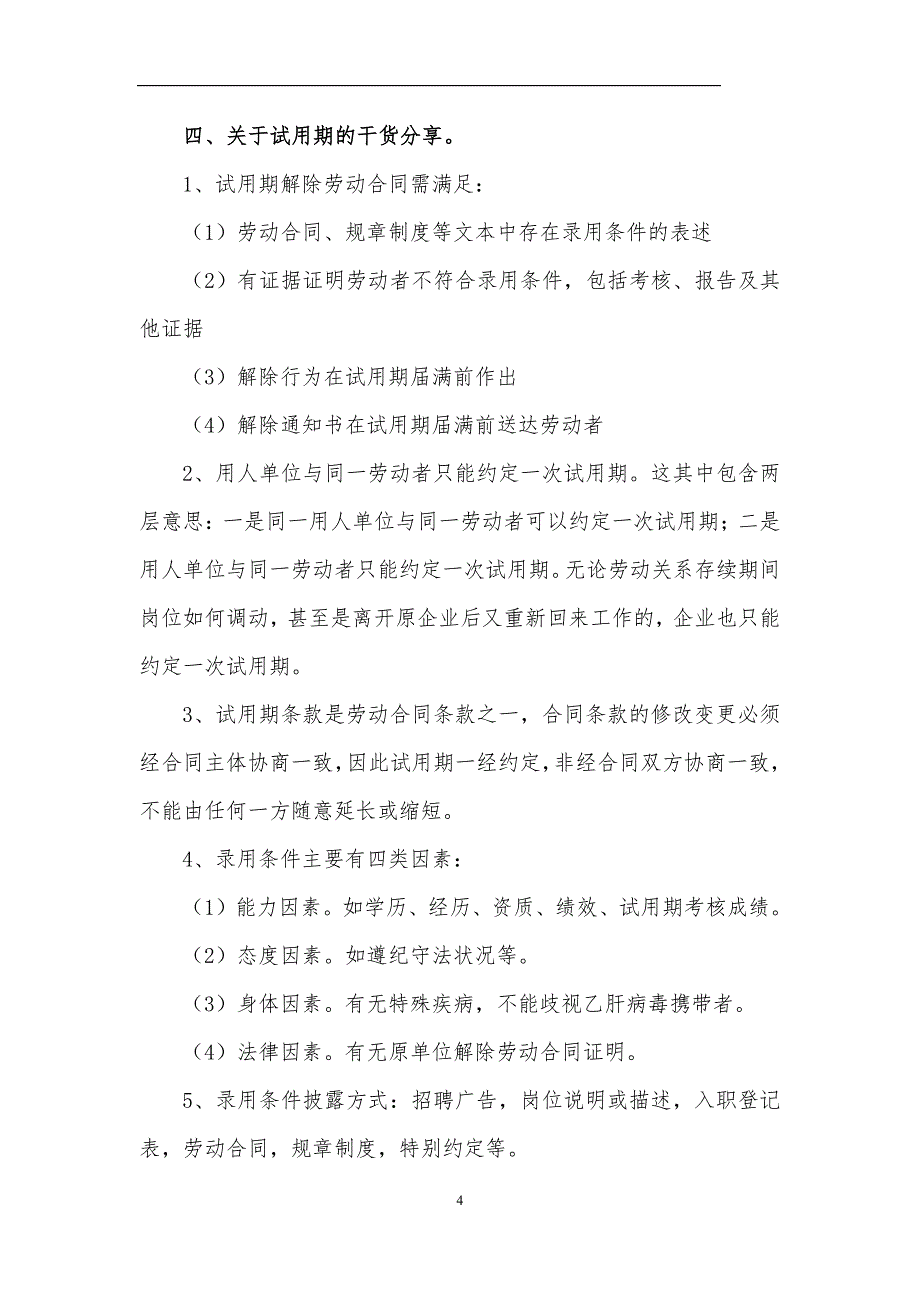 四、关于试用期的干货分享。

1、试用期解除劳动合同需满足：

（1）劳动合同、规章制度等文本中存在录用条件的表述

（2）有证据证明劳动者不符合录用条件，包括考核、报告及其他证据

（3）解除行为在试用期届满前作出

（4）解除通知书在试用期届满前送达劳动者

2、用人单位与同一劳动者只能约定一次试用期。这其中包含两层意思：一是同一用人单位与同一劳动者可以约定一次试用期；二是用人单位与同一劳动者只能约定一次试用期。无论劳动关系存续期间岗位如何调动，甚至是离开原企业后又重新回来工作的，企业也只能约定一次试用期。

3、试用期条款是劳动合同条款之一，合同条款的修改变更必须经合同主体协商一致，因此试用期一经约定，非经合同双方协商一致，不能由任何一方随意延长或缩短。

4、录用条件主要有四类因素：

（1）能力因素。如学历、经历、资质、绩效、试用期考核成绩。

（2）态度因素。如遵纪守法状况等。

（3）身体因素。有无特殊疾病，不能歧视乙肝病毒携带者。

（4）法律因素。有无原单位解除劳动合同证明。

5、录用条件披露方式：招聘广告，岗位说明或描述，入职登记表，劳动合同，规章制度，特别约定等。

4